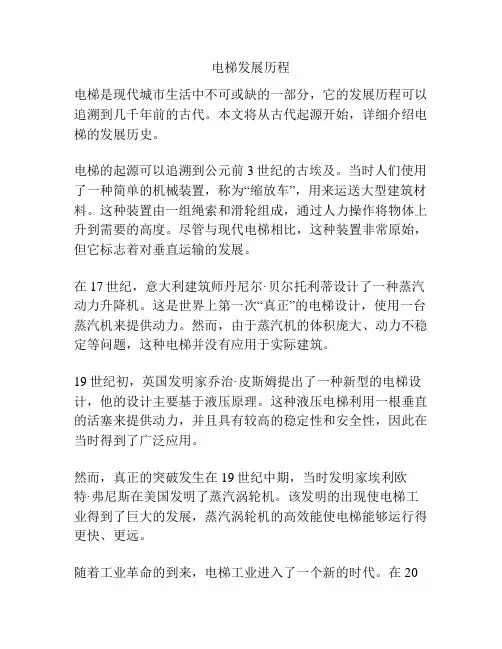 电梯发展历程

电梯是现代城市生活中不可或缺的一部分，它的发展历程可以追溯到几千年前的古代。本文将从古代起源开始，详细介绍电梯的发展历史。

电梯的起源可以追溯到公元前 3 世纪的古埃及。当时人们使用了一种简单的机械装置，称为“缩放车”，用来运送大型建筑材料。这种装置由一组绳索和滑轮组成，通过人力操作将物体上升到需要的高度。尽管与现代电梯相比，这种装置非常原始，但它标志着对垂直运输的发展。

在 17 世纪，意大利建筑师丹尼尔·贝尔托利蒂设计了一种蒸汽动力升降机。这是世界上第一次“真正”的电梯设计，使用一台蒸汽机来提供动力。然而，由于蒸汽机的体积庞大、动力不稳定等问题，这种电梯并没有应用于实际建筑。

19 世纪初，英国发明家乔治·皮斯姆提出了一种新型的电梯设计，他的设计主要基于液压原理。这种液压电梯利用一根垂直的活塞来提供动力，并且具有较高的稳定性和安全性，因此在当时得到了广泛应用。

然而，真正的突破发生在 19 世纪中期，当时发明家埃利欧特·弗尼斯在美国发明了蒸汽涡轮机。该发明的出现使电梯工业得到了巨大的发展，蒸汽涡轮机的高效能使电梯能够运行得更快、更远。

随着工业革命的到来，电梯工业进入了一个新的时代。在 20